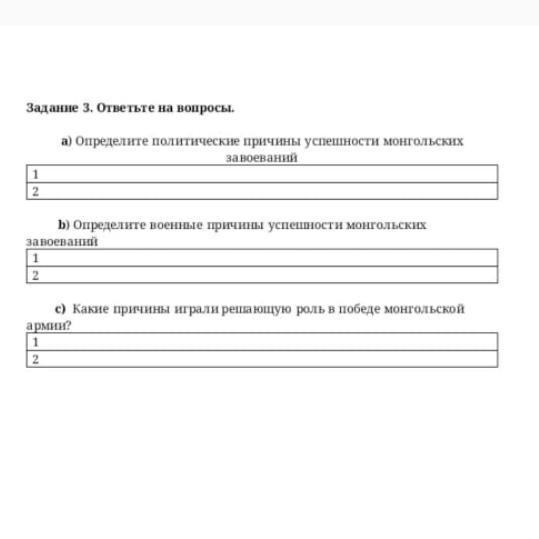 Задание 3. Ответьте на вопросы.

a) Определите политические причины успешности монгольских завоеваний

| 1 |
|---|
| 2 |

b) Определите военные причины успешности монгольских завоеваний

| 1 |
|---|
| 2 |

c) Какие причины играли решающую роль в победе монгольской армии?

| 1 |
|---|
| 2 |